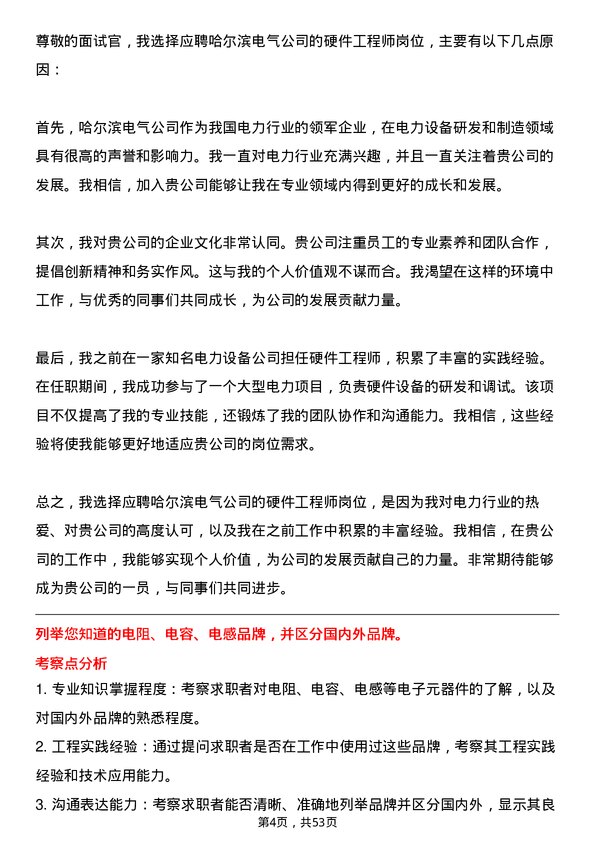 尊敬的面试官，我选择应聘哈尔滨电气公司的硬件工程师岗位，主要有以下几点原因：

首先，哈尔滨电气公司作为我国电力行业的领军企业，在电力设备研发和制造领域具有很高的声誉和影响力。我一直对电力行业充满兴趣，并且一直关注着贵公司的发展。我相信，加入贵公司能够让我在专业领域内得到更好的成长和发展。

其次，我对贵公司的企业文化非常认同。贵公司注重员工的专业素养和团队合作，提倡创新精神和务实作风。这与我的个人价值观不谋而合。我渴望在这样的环境中工作，与优秀的同事们共同成长，为公司的发展贡献力量。

最后，我之前在一家知名电力设备公司担任硬件工程师，积累了丰富的实践经验。在任职期间，我成功参与了一个大型电力项目，负责硬件设备的研发和调试。该项目不仅提高了我的专业技能，还锻炼了我的团队协作和沟通能力。我相信，这些经验将使我能够更好地适应贵公司的岗位需求。

总之，我选择应聘哈尔滨电气公司的硬件工程师岗位，是因为我对电力行业的热爱、对贵公司的高度认可，以及我在之前工作中积累的丰富经验。我相信，在贵公司的工作中，我能够实现个人价值，为公司的发展贡献自己的力量。非常期待能够成为贵公司的一员，与同事们共同进步。

列举您知道的电阻、电容、电感品牌，并区分国内外品牌。

考察点分析

1. 专业知识掌握程度：考察求职者对电阻、电容、电感等电子元器件的了解，以及对国内外品牌的熟悉程度。

2. 工程实践经验：通过提问求职者是否在工作中使用过这些品牌，考察其工程实践经验和技术应用能力。

3. 沟通表达能力：考察求职者能否清晰、准确地列举品牌并区分国内外，显示其良

第4页，共53页